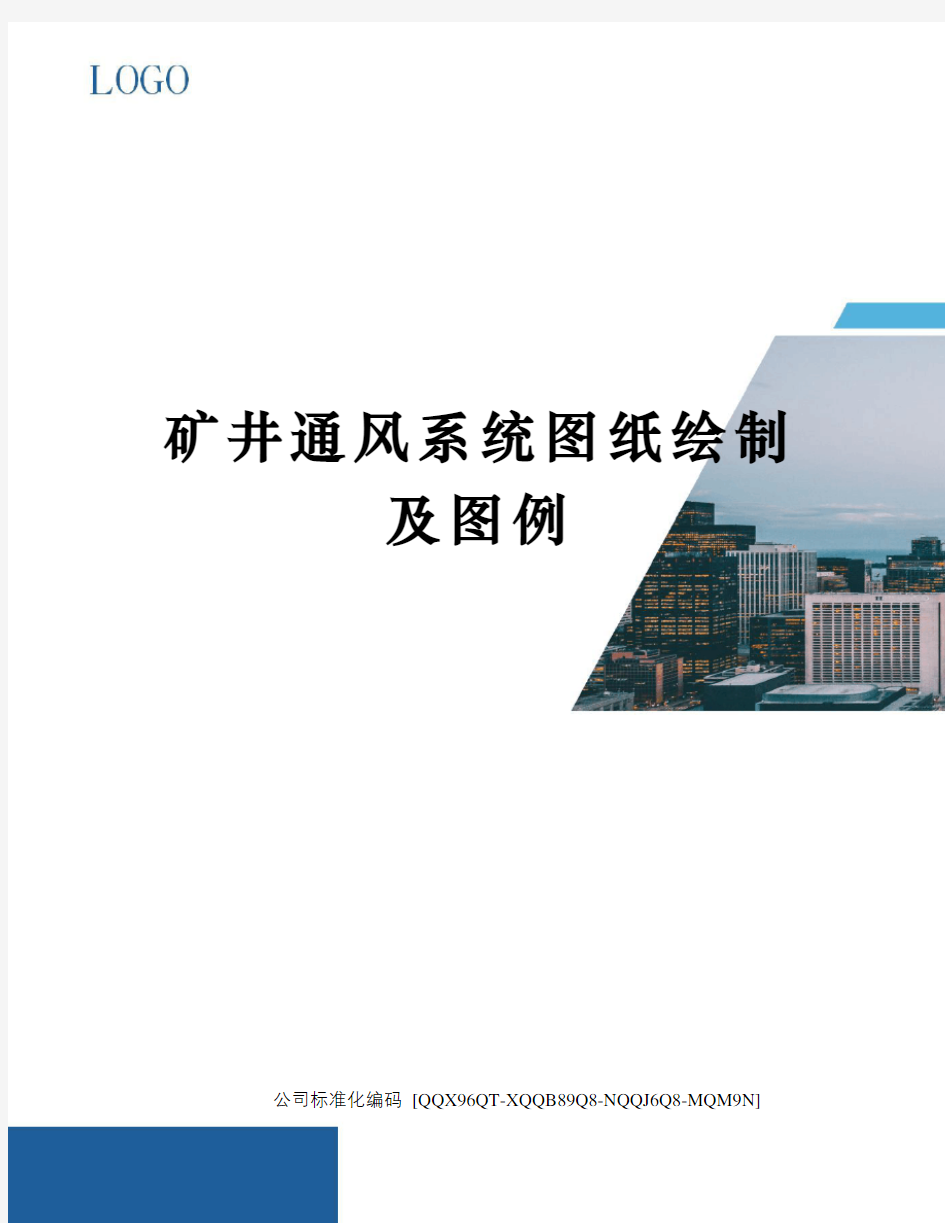 LOGO

矿井通风系统图纸绘制及图例

公司标准化编码 [QQX96QT-XQQB89Q8-NQQJ6Q8-MQM9N]